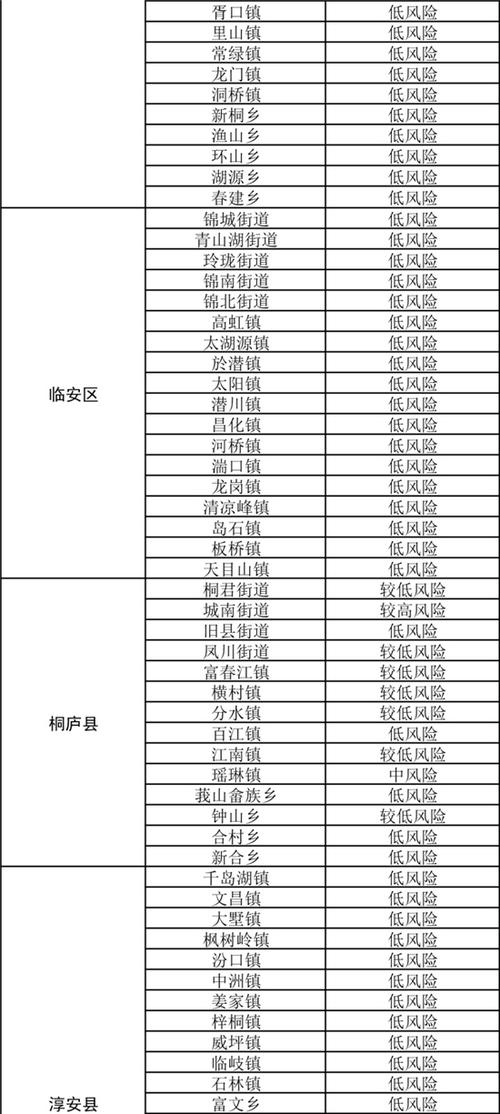 | | | |
|---|---|---|
| | 胥口镇 | 低风险 |
| | 里山镇 | 低风险 |
| | 常绿镇 | 低风险 |
| | 龙门镇 | 低风险 |
| | 洞桥镇 | 低风险 |
| | 新桐乡 | 低风险 |
| | 渔山乡 | 低风险 |
| | 环山乡 | 低风险 |
| | 湖源乡 | 低风险 |
| | 春建乡 | 低风险 |
| 临安区 | 锦城街道 | 低风险 |
| | 青山湖街道 | 低风险 |
| | 玲珑街道 | 低风险 |
| | 锦南街道 | 低风险 |
| | 锦北街道 | 低风险 |
| | 高虹镇 | 低风险 |
| | 太湖源镇 | 低风险 |
| | 於潜镇 | 低风险 |
| | 太阳镇 | 低风险 |
| | 潜川镇 | 低风险 |
| | 昌化镇 | 低风险 |
| | 河桥镇 | 低风险 |
| | 湍口镇 | 低风险 |
| | 龙岗镇 | 低风险 |
| | 清凉峰镇 | 低风险 |
| | 岛石镇 | 低风险 |
| | 板桥镇 | 低风险 |
| | 天目山镇 | 低风险 |
| 桐庐县 | 桐君街道 | 较低风险 |
| | 城南街道 | 较高风险 |
| | 旧县街道 | 低风险 |
| | 凤川街道 | 较低风险 |
| | 富春江镇 | 较低风险 |
| | 横村镇 | 较低风险 |
| | 分水镇 | 较低风险 |
| | 百江镇 | 低风险 |
| | 江南镇 | 较低风险 |
| | 瑶琳镇 | 中风险 |
| | 莪山畲族乡 | 低风险 |
| | 钟山乡 | 较低风险 |
| | 合村乡 | 低风险 |
| | 新合乡 | 低风险 |
| 淳安县 | 千岛湖镇 | 低风险 |
| | 文昌镇 | 低风险 |
| | 大墅镇 | 低风险 |
| | 枫树岭镇 | 低风险 |
| | 汾口镇 | 低风险 |
| | 中洲镇 | 低风险 |
| | 姜家镇 | 低风险 |
| | 梓桐镇 | 低风险 |
| | 威坪镇 | 低风险 |
| | 临岐镇 | 低风险 |
| | 石林镇 | 低风险 |
| | 富文乡 | 低风险 |